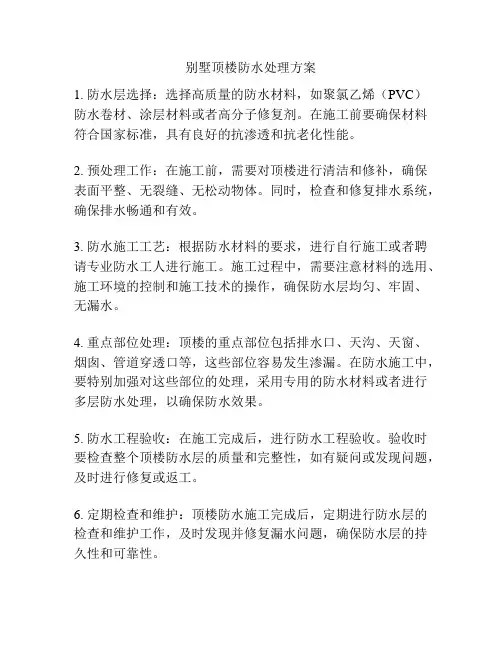 别墅顶楼防水处理方案

1. 防水层选择：选择高质量的防水材料，如聚氯乙烯（PVC）防水卷材、涂层材料或者高分子修复剂。在施工前要确保材料符合国家标准，具有良好的抗渗透和抗老化性能。

2. 预处理工作：在施工前，需要对顶楼进行清洁和修补，确保表面平整、无裂缝、无松动物体。同时，检查和修复排水系统，确保排水畅通和有效。

3. 防水施工工艺：根据防水材料的要求，进行自行施工或者聘请专业防水工人进行施工。施工过程中，需要注意材料的选用、施工环境的控制和施工技术的操作，确保防水层均匀、牢固、无漏水。

4. 重点部位处理：顶楼的重点部位包括排水口、天沟、天窗、烟囱、管道穿透口等，这些部位容易发生渗漏。在防水施工中，要特别加强对这些部位的处理，采用专用的防水材料或者进行多层防水处理，以确保防水效果。

5. 防水工程验收：在施工完成后，进行防水工程验收。验收时要检查整个顶楼防水层的质量和完整性，如有疑问或发现问题，及时进行修复或返工。

6. 定期检查和维护：顶楼防水施工完成后，定期进行防水层的检查和维护工作，及时发现并修复漏水问题，确保防水层的持久性和可靠性。